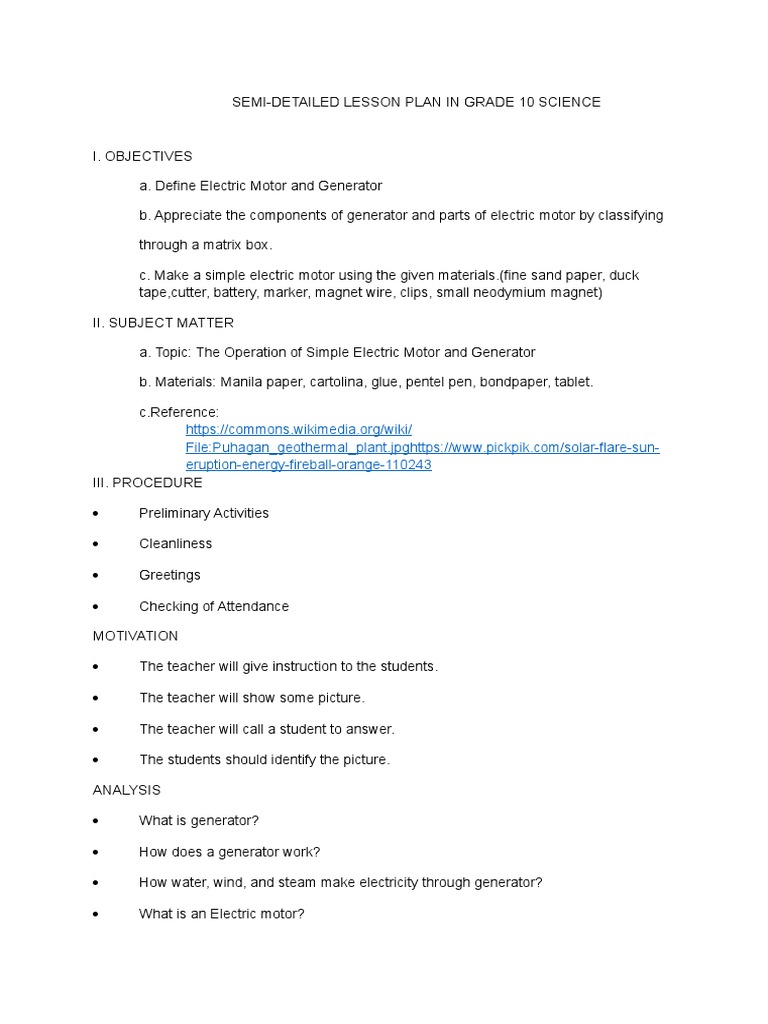 SEMI-DETAILED LESSON PLAN IN GRADE 10 SCIENCE

I. OBJECTIVES

a. Define Electric Motor and Generator

b. Appreciate the components of generator and parts of electric motor by classifying through a matrix box.

c. Make a simple electric motor using the given materials.(fine sand paper, duck tape,cutter, battery, marker, magnet wire, clips, small neodymium magnet)

II. SUBJECT MATTER

a. Topic: The Operation of Simple Electric Motor and Generator

b. Materials: Manila paper, cartolina, glue, pentel pen, bondpaper, tablet.

c.Reference:
https://commons.wikimedia.org/wiki/File:Puhagan_geothermal_plant.jpghttps://www.pickpik.com/solar-flare-sun-eruption-energy-fireball-orange-110243

III. PROCEDURE

• Preliminary Activities

• Cleanliness

• Greetings

• Checking of Attendance

MOTIVATION

• The teacher will give instruction to the students.

• The teacher will show some picture.

• The teacher will call a student to answer.

• The students should identify the picture.

ANALYSIS

• What is generator?

• How does a generator work?

• How water, wind, and steam make electricity through generator?

• What is an Electric motor?